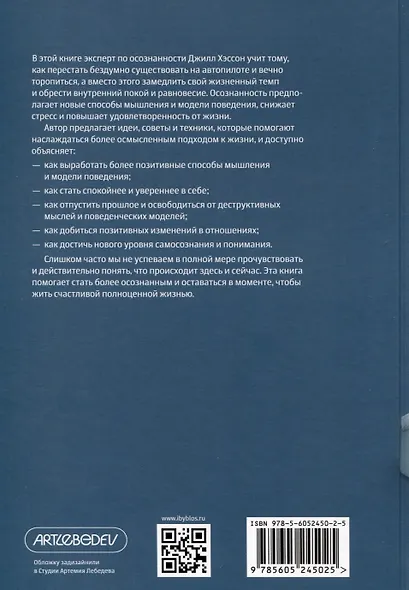 В этой книге эксперт по осознанности Джилл Хэссон учит тому, как перестать бездумно существовать на автопилоте и вечно торопиться, а вместо этого замедлить свой жизненный темп и обрести внутренний покой и равновесие. Осознанность предполагает новые способы мышления и модели поведения, снижает стресс и повышает удовлетворенность от жизни.

Автор предлагает идеи, советы и техники, которые помогают наслаждаться более осмысленным подходом к жизни, и доступно объясняет:

— как выработать более позитивные способы мышления и модели поведения;

— как стать спокойнее и увереннее в себе;

— как отпустить прошлое и освободиться от деструктивных мыслей и поведенческих моделей;

— как добиться позитивных изменений в отношениях;

— как достичь нового уровня самосознания и понимания.

Слишком часто мы не успеваем в полной мере прочувствовать и действительно понять, что происходит здесь и сейчас. Эта книга помогает стать более осознанным и оставаться в моменте, чтобы жить счастливой полноценной жизнью.

ARTLEBEDEV

Обложку задизайнили в Студии Артемия Лебедева

www.ibyblos.ru

ISBN 978-5-6052450-2-5

9 785605 245025 >